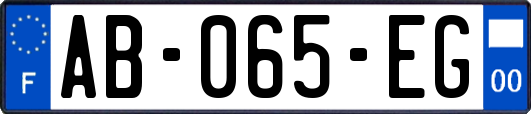 F
AB-065-EG
00